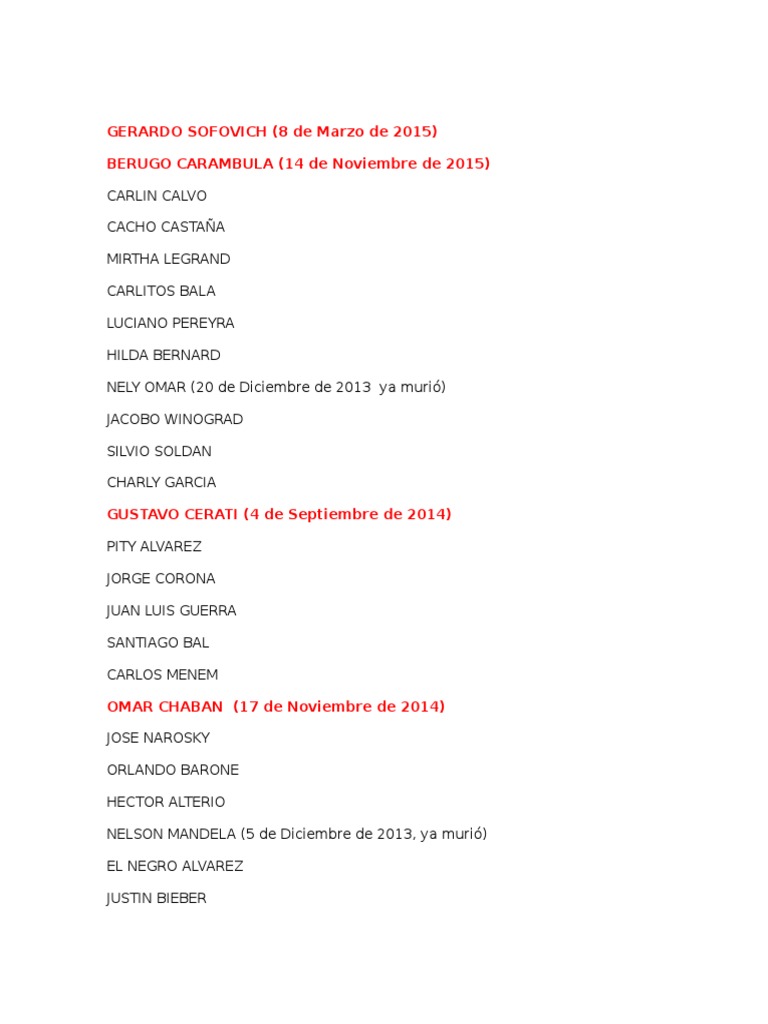 GERARDO SOFOVICH (8 de Marzo de 2015)

BERUGO CARAMBULA (14 de Noviembre de 2015)

CARLIN CALVO

CACHO CASTAÑA

MIRTHA LEGRAND

CARLITOS BALA

LUCIANO PEREYRA

HILDA BERNARD

NELY OMAR (20 de Diciembre de 2013 ya murió)

JACOBO WINOGRAD

SILVIO SOLDAN

CHARLY GARCIA

GUSTAVO CERATI (4 de Septiembre de 2014)

PITY ALVAREZ

JORGE CORONA

JUAN LUIS GUERRA

SANTIAGO BAL

CARLOS MENEM

OMAR CHABAN (17 de Noviembre de 2014)

JOSE NAROSKY

ORLANDO BARONE

HECTOR ALTERIO

NELSON MANDELA (5 de Diciembre de 2013, ya murió)

EL NEGRO ALVAREZ

JUSTIN BIEBER